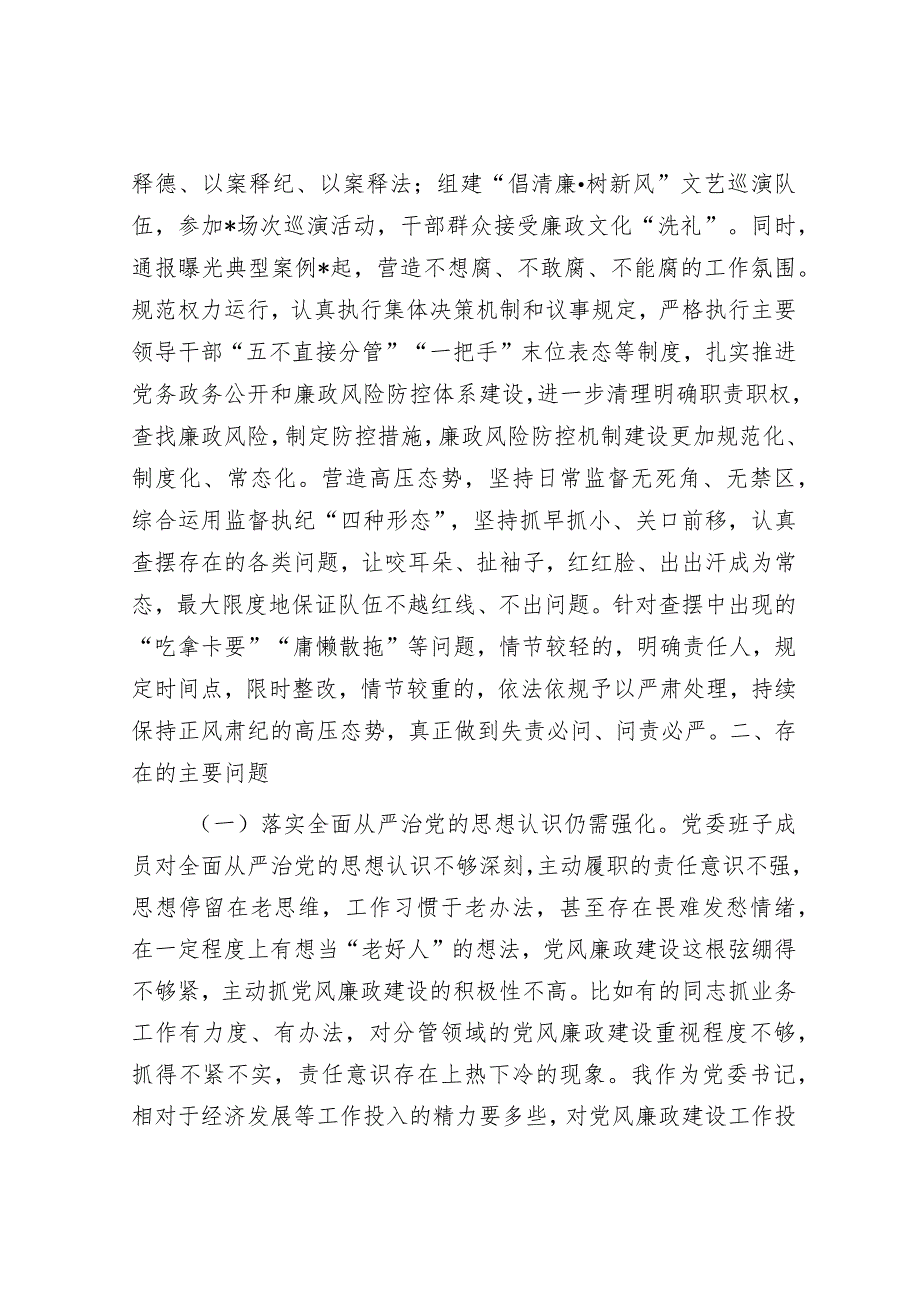 释德、以案释纪、以案释法；组建“倡清廉•树新风”文艺巡演队伍，参加*场次巡演活动，干部群众接受廉政文化“洗礼”。同时，通报曝光典型案例*起，营造不想腐、不敢腐、不能腐的工作氛围。规范权力运行，认真执行集体决策机制和议事规定，严格执行主要领导干部“五不直接分管”“一把手”末位表态等制度，扎实推进党务政务公开和廉政风险防控体系建设，进一步清理明确职责职权，查找廉政风险，制定防控措施，廉政风险防控机制建设更加规范化、制度化、常态化。营造高压态势，坚持日常监督无死角、无禁区，综合运用监督执纪“四种形态”，坚持抓早抓小、关口前移，认真查摆存在的各类问题，让咬耳朵、扯袖子，红红脸、出出汗成为常态，最大限度地保证队伍不越红线、不出问题。针对查摆中出现的“吃拿卡要”“庸懒散拖”等问题，情节较轻的，明确责任人，规定时间点，限时整改，情节较重的，依法依规予以严肃处理，持续保持正风肃纪的高压态势，真正做到失责必问、问责必严。二、存在的主要问题

（一）落实全面从严治党的思想认识仍需强化。党委班子成员对全面从严治党的思想认识不够深刻，主动履职的责任意识不强，思想停留在老思维，工作习惯于老办法，甚至存在畏难发愁情绪，在一定程度上有想当“老好人”的想法，党风廉政建设这根弦绷得不够紧，主动抓党风廉政建设的积极性不高。比如有的同志抓业务工作有力度、有办法，对分管领域的党风廉政建设重视程度不够，抓得不紧不实，责任意识存在上热下冷的现象。我作为党委书记，相对于经济发展等工作投入的精力要多些，对党风廉政建设工作投